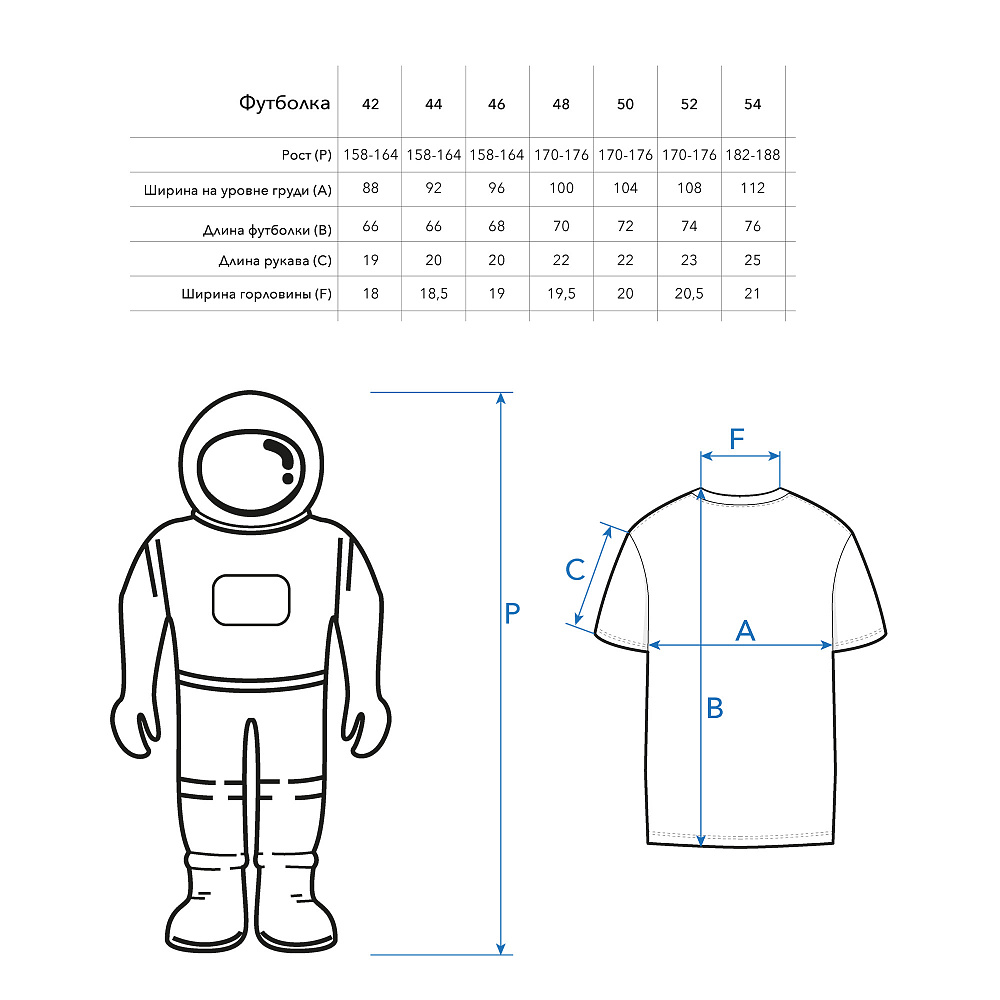 | Футболка | 42 | 44 | 46 | 48 | 50 | 52 | 54 |
|---|---|---|---|---|---|---|---|
| Рост (P) | 158-164 | 158-164 | 158-164 | 170-176 | 170-176 | 170-176 | 182-188 |
| Ширина на уровне груди (A) | 88 | 92 | 96 | 100 | 104 | 108 | 112 |
| Длина футболки (B) | 66 | 66 | 68 | 70 | 72 | 74 | 76 |
| Длина рукава (C) | 19 | 20 | 20 | 22 | 22 | 23 | 25 |
| Ширина горловины (F) | 18 | 18,5 | 19 | 19,5 | 20 | 20,5 | 21 |

P

F

C

A

B